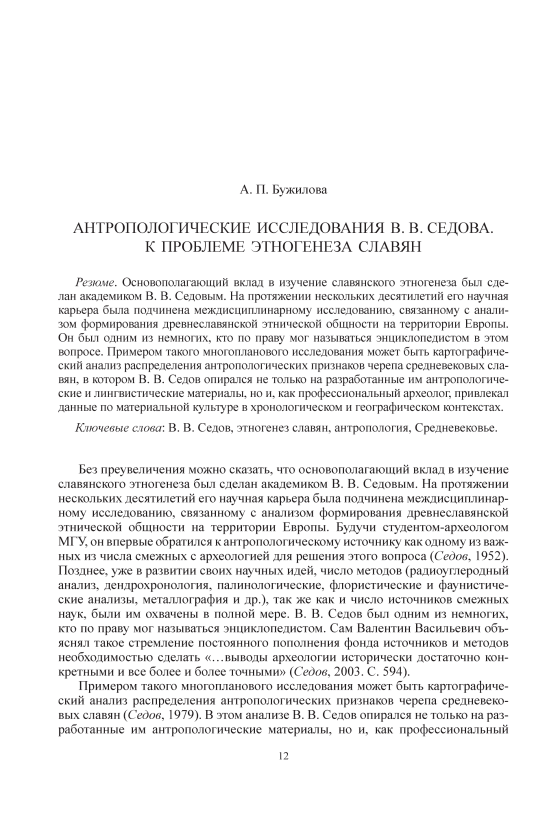 А. П. Бужилова

АНТРОПОЛОГИЧЕСКИЕ ИССЛЕДОВАНИЯ В. В. СЕДОВА. К ПРОБЛЕМЕ ЭТНОГЕНЕЗА СЛАВЯН

Резюме. Основополагающий вклад в изучение славянского этногенеза был сделан академиком В. В. Седовым. На протяжении нескольких десятилетий его научная карьера была подчинена междисциплинарному исследованию, связанному с анализом формирования древнеславянской этнической общности на территории Европы. Он был одним из немногих, кто по праву мог называться энциклопедистом в этом вопросе. Примером такого многопланового исследования может быть картографический анализ распределения антропологических признаков черепа средневековых славян, в котором В. В. Седов опирался не только на разработанные им антропологические и лингвистические материалы, но и, как профессиональный археолог, привлекал данные по материальной культуре в хронологическом и географическом контекстах.

Ключевые слова: В. В. Седов, этногенез славян, антропология, Средневековье.

Без преувеличения можно сказать, что основополагающий вклад в изучение славянского этногенеза был сделан академиком В. В. Седовым. На протяжении нескольких десятилетий его научная карьера была подчинена междисциплинарному исследованию, связанному с анализом формирования древнеславянской этнической общности на территории Европы. Будучи студентом-археологом МГУ, он впервые обратился к антропологическому источнику как одному из важных из числа смежных с археологией для решения этого вопроса (Седов, 1952). Позднее, уже в развитии своих научных идей, число методов (радиоуглеродный анализ, дендрохронология, палинологические, флористические и фаунистические анализы, металлография и др.), так же как и число источников смежных наук, были им охвачены в полной мере. В. В. Седов был одним из немногих, кто по праву мог называться энциклопедистом. Сам Валентин Васильевич объяснял такое стремление постоянного пополнения фонда источников и методов необходимостью сделать «…выводы археологии исторически достаточно конкретными и все более и более точными» (Седов, 2003. С. 594).

Примером такого многопланового исследования может быть картографический анализ распределения антропологических признаков черепа средневековых славян (Седов, 1979). В этом анализе В. В. Седов опирался не только на разработанные им антропологические материалы, но и, как профессиональный

12